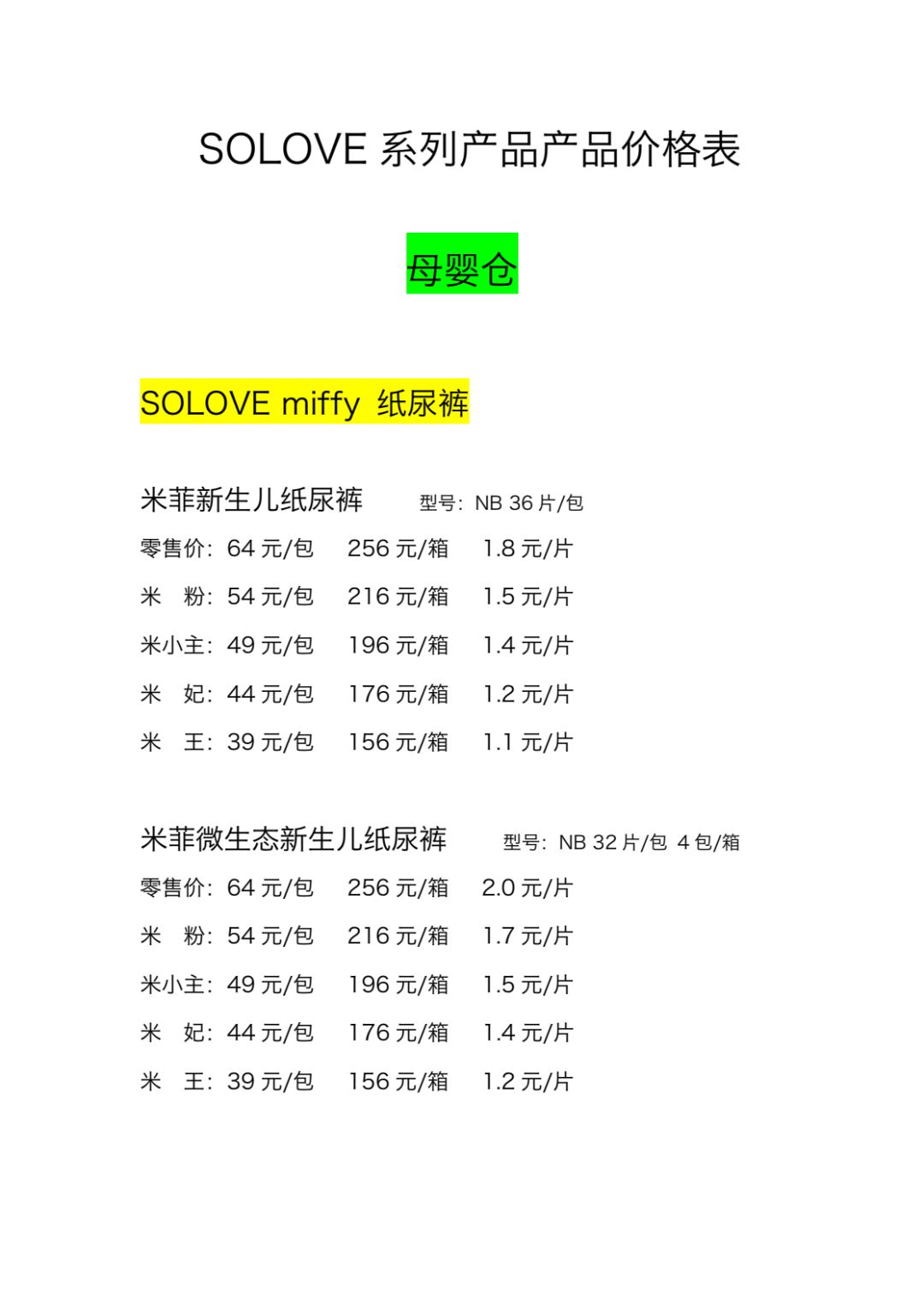 SOLOVE 系列产品产品价格表

母婴仓

SOLOVE miffy 纸尿裤

米菲新生儿纸尿裤 型号：NB 36 片/包

零售价：64 元/包 256 元/箱 1.8 元/片

米 粉：54 元/包 216 元/箱 1.5 元/片

米小主：49 元/包 196 元/箱 1.4 元/片

米 妃：44 元/包 176 元/箱 1.2 元/片

米 王：39 元/包 156 元/箱 1.1 元/片

米菲微生态新生儿纸尿裤 型号：NB 32 片/包 4 包/箱

零售价：64 元/包 256 元/箱 2.0 元/片

米 粉：54 元/包 216 元/箱 1.7 元/片

米小主：49 元/包 196 元/箱 1.5 元/片

米 妃：44 元/包 176 元/箱 1.4 元/片

米 王：39 元/包 156 元/箱 1.2 元/片